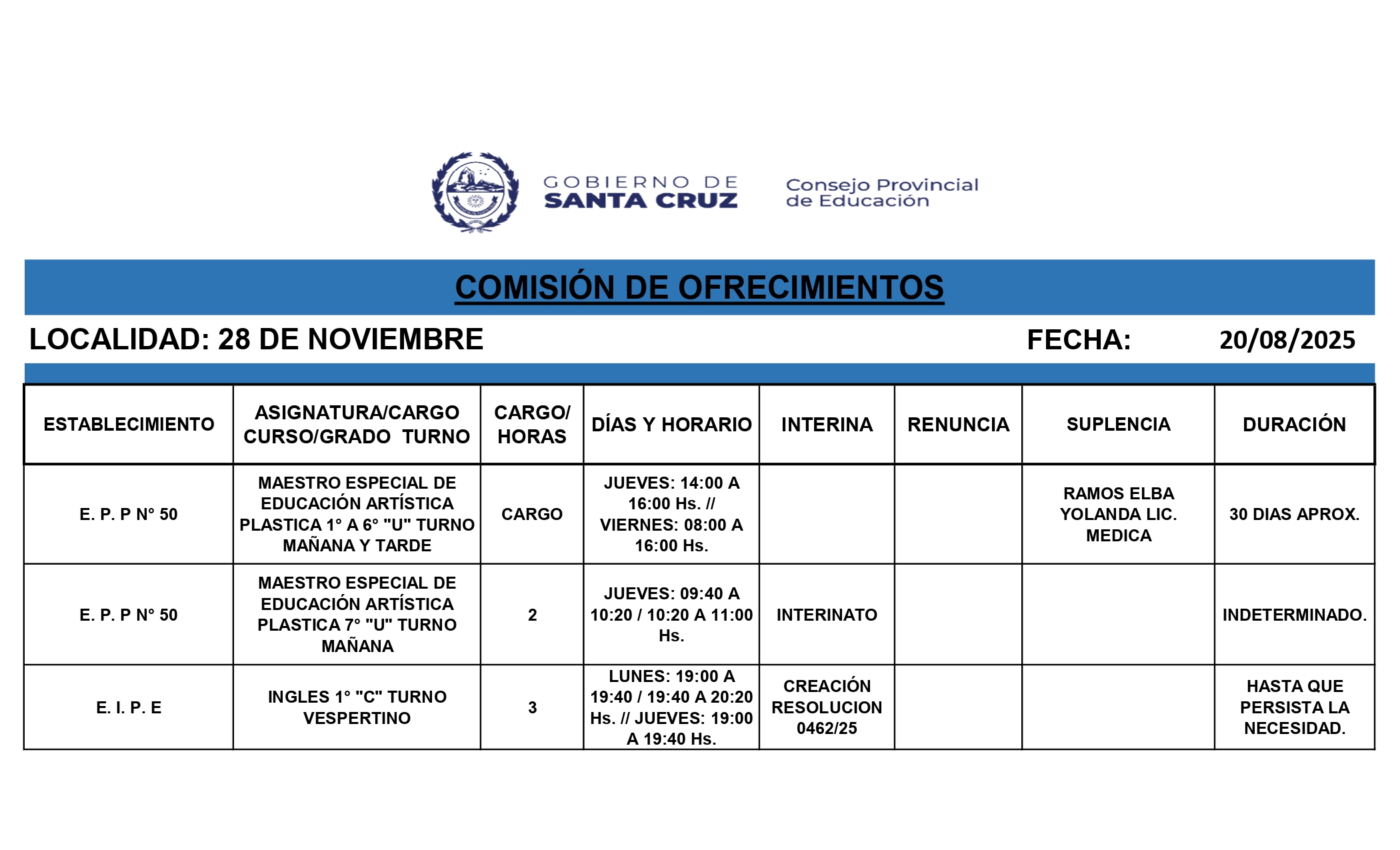 GOBIERNO DE SANTA CRUZ

Consejo Provincial de Educación

COMISIÓN DE OFRECIMIENTOS

LOCALIDAD: 28 DE NOVIEMBRE FECHA: 20/08/2025

| ESTABLECIMIENTO | ASIGNATURA/CARGO CURSO/GRADO TURNO | CARGO/ HORAS | DÍAS Y HORARIO | INTERINA | RENUNCIA | SUPLENCIA | DURACIÓN |
|---|---|---|---|---|---|---|---|
| E. P. P N° 50 | MAESTRO ESPECIAL DE EDUCACIÓN ARTÍSTICA PLASTICA 1° A 6° "U" TURNO MAÑANA Y TARDE | CARGO | JUEVES: 14:00 A 16:00 Hs. // VIERNES: 08:00 A 16:00 Hs. | | | RAMOS ELBA YOLANDA LIC. MEDICA | 30 DIAS APROX. |
| E. P. P N° 50 | MAESTRO ESPECIAL DE EDUCACIÓN ARTÍSTICA PLASTICA 7° "U" TURNO MAÑANA | 2 | JUEVES: 09:40 A 10:20 / 10:20 A 11:00 Hs. | INTERINATO | | | INDETERMINADO. |
| E. I. P. E | INGLES 1° "C" TURNO VESPERTINO | 3 | LUNES: 19:00 A 19:40 / 19:40 A 20:20 Hs. // JUEVES: 19:00 A 19:40 Hs. | CREACIÓN RESOLUCION 0462/25 | | | HASTA QUE PERSISTA LA NECESIDAD. |